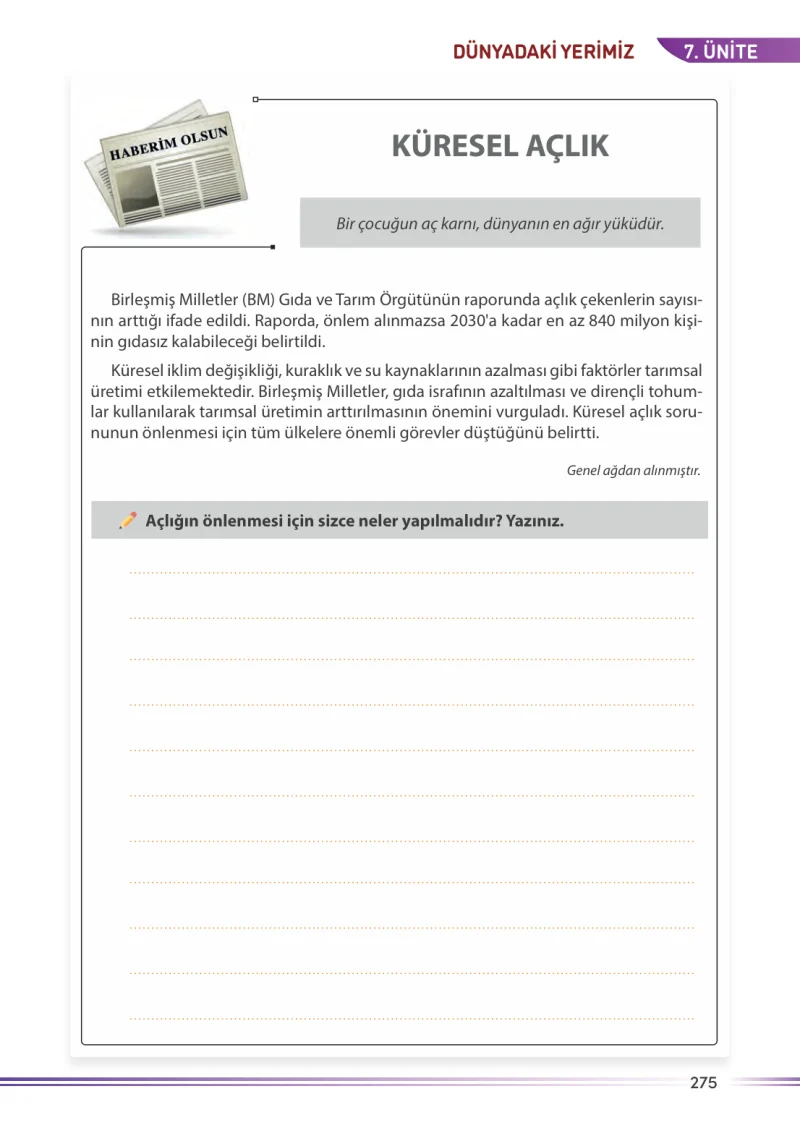 DÜNYADAKİ YERİMİZ 7. ÜNİTE

HABERİM OLSUN

KÜRESEL AÇLIK

Bir çocuğun aç karnı, dünyanın en ağır yüküdür.

Birleşmiş Milletler (BM) Gıda ve Tarım Örgütünün raporunda açlık çekenlerin sayısının arttığı ifade edildi. Raporda, önlem alınmazsa 2030'a kadar en az 840 milyon kişinin gıdasız kalabileceği belirtildi.

Küresel iklim değişikliği, kuraklık ve su kaynaklarının azalması gibi faktörler tarımsal üretimi etkilemektedir. Birleşmiş Milletler, gıda israfının azaltılması ve dirençli tohumlar kullanılarak tarımsal üretimin arttırılmasının önemini vurguladı. Küresel açlık sorununun önlenmesi için tüm ülkelere önemli görevler düştüğünü belirtti.

Genel ağdan alınmıştır.

Açlığın önlenmesi için sizce neler yapılmalıdır? Yazınız.

____
____
____
____
____
____
____
____
____
____
____

275